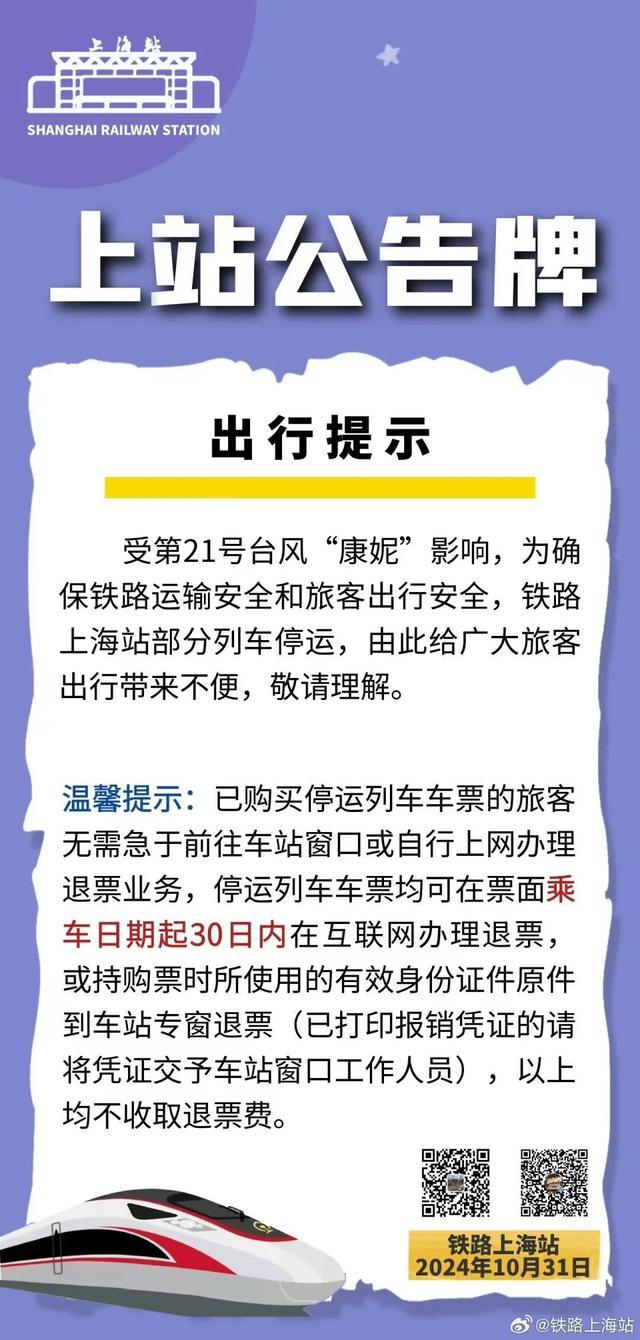 上海站
SHANGHAI RAILWAY STATION

上站公告牌

出行提示

受第21号台风“康妮”影响，为确保铁路运输安全和旅客出行安全，铁路上海站部分列车停运，由此给广大旅客出行带来不便，敬请理解。

温馨提示：已购买停运列车车票的旅客无需急于前往车站窗口或自行上网办理退票业务，停运列车车票均可在票面乘车日期起30日内在互联网办理退票，或持购票时所使用的有效身份证件原件到车站专窗退票（已打印报销凭证的请将凭证交予车站窗口工作人员），以上均不收取退票费。

铁路上海站
2024年10月31日

@铁路上海站